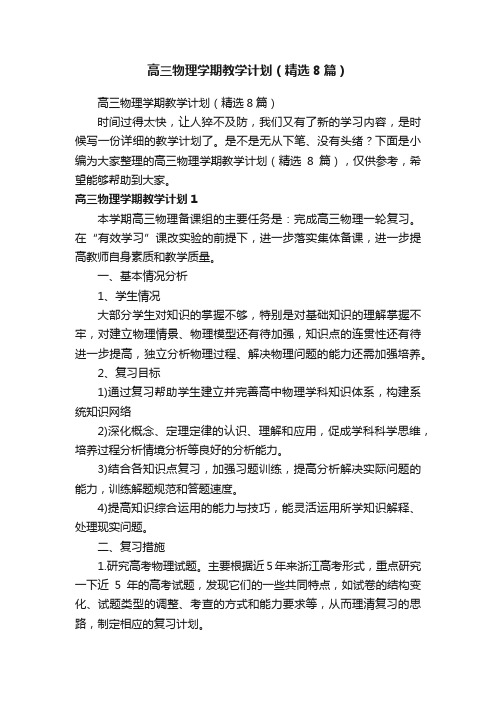 高三物理学期教学计划（精选8篇）

高三物理学期教学计划（精选8篇）

时间过得太快，让人猝不及防，我们又有了新的学习内容，是时候写一份详细的教学计划了。是不是无从下笔、没有头绪？下面是小编为大家整理的高三物理学期教学计划（精选 8 篇），仅供参考，希望能够帮助到大家。

高三物理学期教学计划1

本学期高三物理备课组的主要任务是：完成高三物理一轮复习。在“有效学习”课改实验的前提下，进一步落实集体备课，进一步提高教师自身素质和教学质量。

一、基本情况分析

1、学生情况

大部分学生对知识的掌握不够，特别是对基础知识的理解掌握不牢，对建立物理情景、物理模型还有待加强，知识点的连贯性还有待进一步提高，独立分析物理过程、解决物理问题的能力还需加强培养。

2、复习目标

1)通过复习帮助学生建立并完善高中物理学科知识体系，构建系统知识网络

2)深化概念、定理定律的认识、理解和应用，促成学科科学思维，培养过程分析情境分析等良好的分析能力。

3)结合各知识点复习，加强习题训练，提高分析解决实际问题的能力，训练解题规范和答题速度。

4)提高知识综合运用的能力与技巧，能灵活运用所学知识解释、处理现实问题。

二、复习措施

1.研究高考物理试题。主要根据近5年来浙江高考形式，重点研究一下近 5 年的高考试题，发现它们的一些共同特点，如试卷的结构变化、试题类型的调整、考查的方式和能力要求等，从而理清复习的思路，制定相应的复习计划。